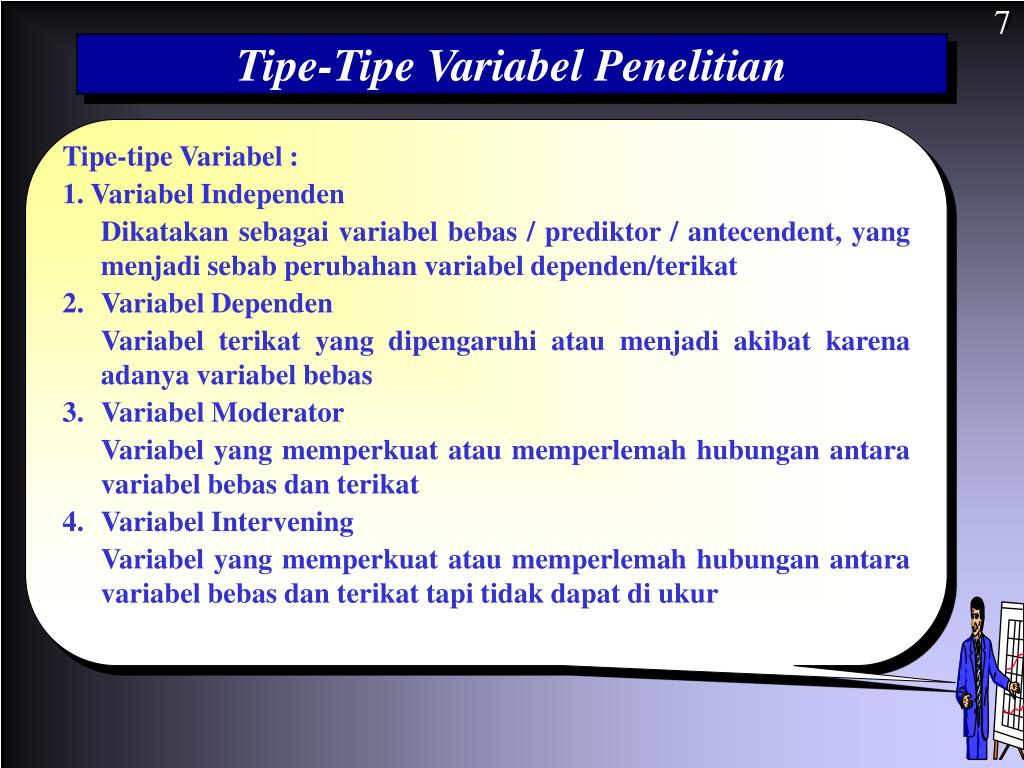 7

Tipe-Tipe Variabel Penelitian

Tipe-tipe Variabel :

1. Variabel Independen

Dikatakan sebagai variabel bebas / prediktor / antecendent, yang menjadi sebab perubahan variabel dependen/terikat

2. Variabel Dependen

Variabel terikat yang dipengaruhi atau menjadi akibat karena adanya variabel bebas

3. Variabel Moderator

Variabel yang memperkuat atau memperlemah hubungan antara variabel bebas dan terikat

4. Variabel Intervening

Variabel yang memperkuat atau memperlemah hubungan antara variabel bebas dan terikat tapi tidak dapat di ukur